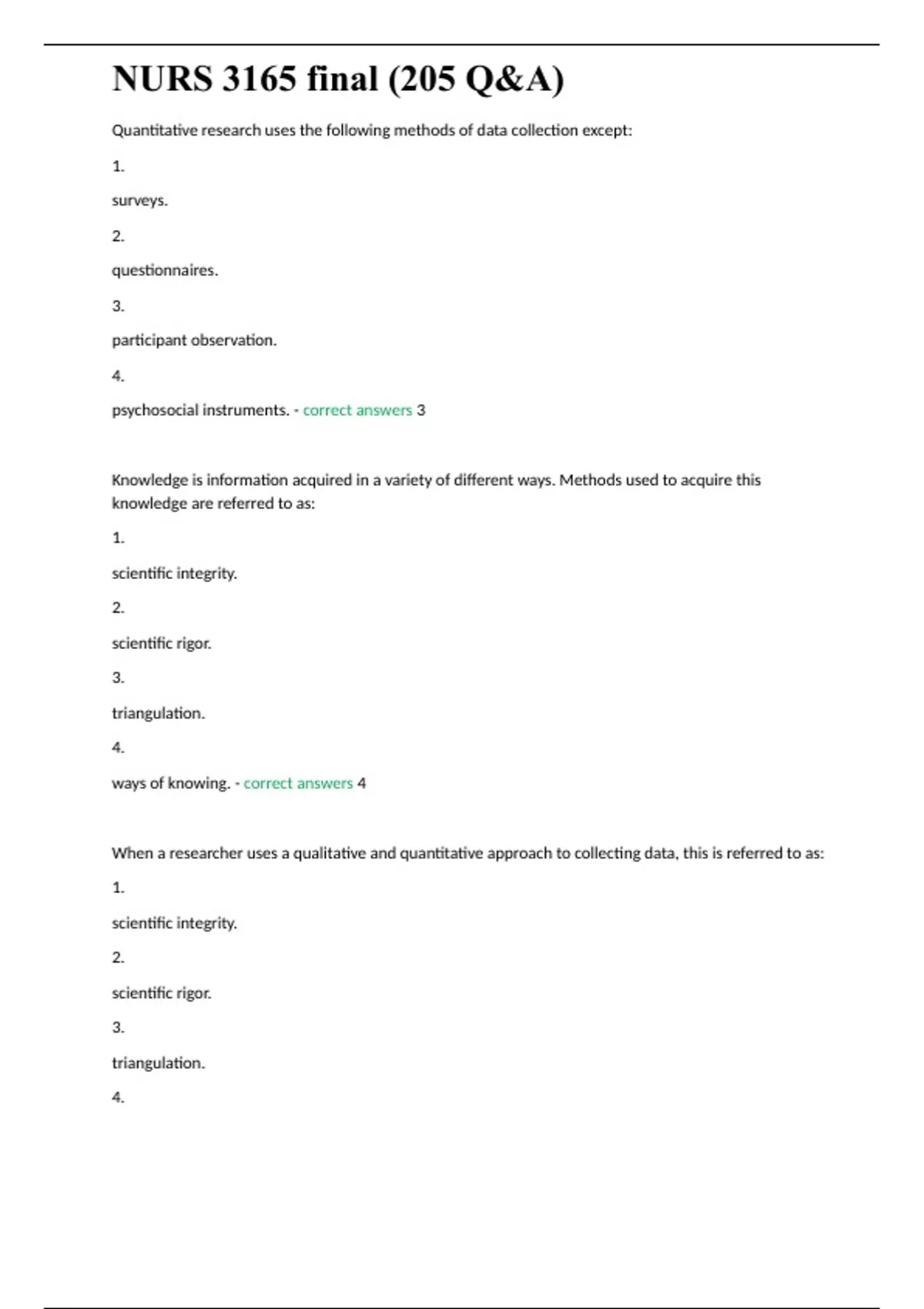 NURS 3165 final (205 Q&A)

Quantitative research uses the following methods of data collection except:

1.

surveys.

2.

questionnaires.

3.

participant observation.

4.

psychosocial instruments. - correct answers 3

Knowledge is information acquired in a variety of different ways. Methods used to acquire this knowledge are referred to as:

1.

scientific integrity.

2.

scientific rigor.

3.

triangulation.

4.

ways of knowing. - correct answers 4

When a researcher uses a qualitative and quantitative approach to collecting data, this is referred to as:

1.

scientific integrity.

2.

scientific rigor.

3.

triangulation.

4.